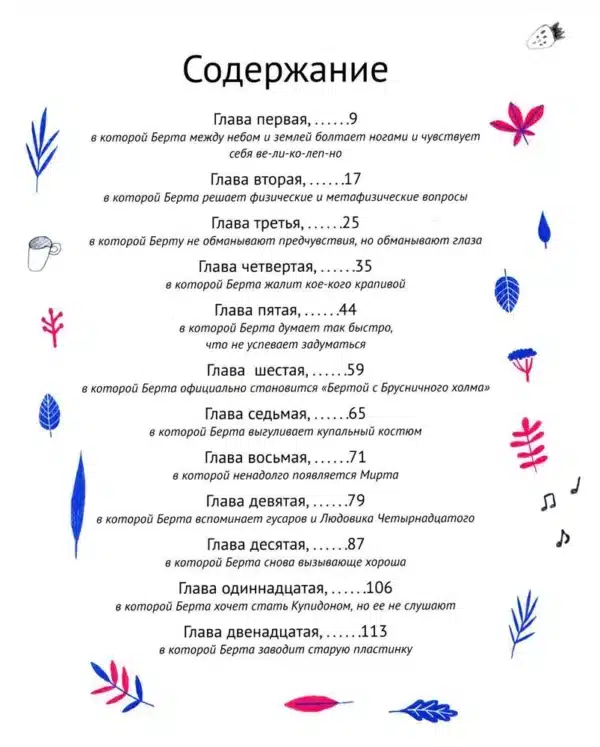 Содержание

Глава первая, ......9
в которой Берта между небом и землей болтает ногами и чувствует себя ве-ли-ко-леп-но

Глава вторая, ......17
в которой Берта решает физические и метафизические вопросы

Глава третья, ......25
в которой Берту не обманывают предчувствия, но обманывают глаза

Глава четвертая, ......35
в которой Берта жалит кое-кого крапивой

Глава пятая, ......44
в которой Берта думает так быстро, что не успевает задуматься

Глава шестая, ......59
в которой Берта официально становится «Бертой с Брусничного холма»

Глава седьмая, ......65
в которой Берта выгуливает купальный костюм

Глава восьмая, ......71
в которой ненадолго появляется Мирта

Глава девятая, ......79
в которой Берта вспоминает гусаров и Людовика Четырнадцатого

Глава десятая, ......87
в которой Берта снова вызывающе хороша

Глава одиннадцатая, ......106
в которой Берта хочет стать Купидоном, но ее не слушают

Глава двенадцатая, ......113
в которой Берта заводит старую пластинку